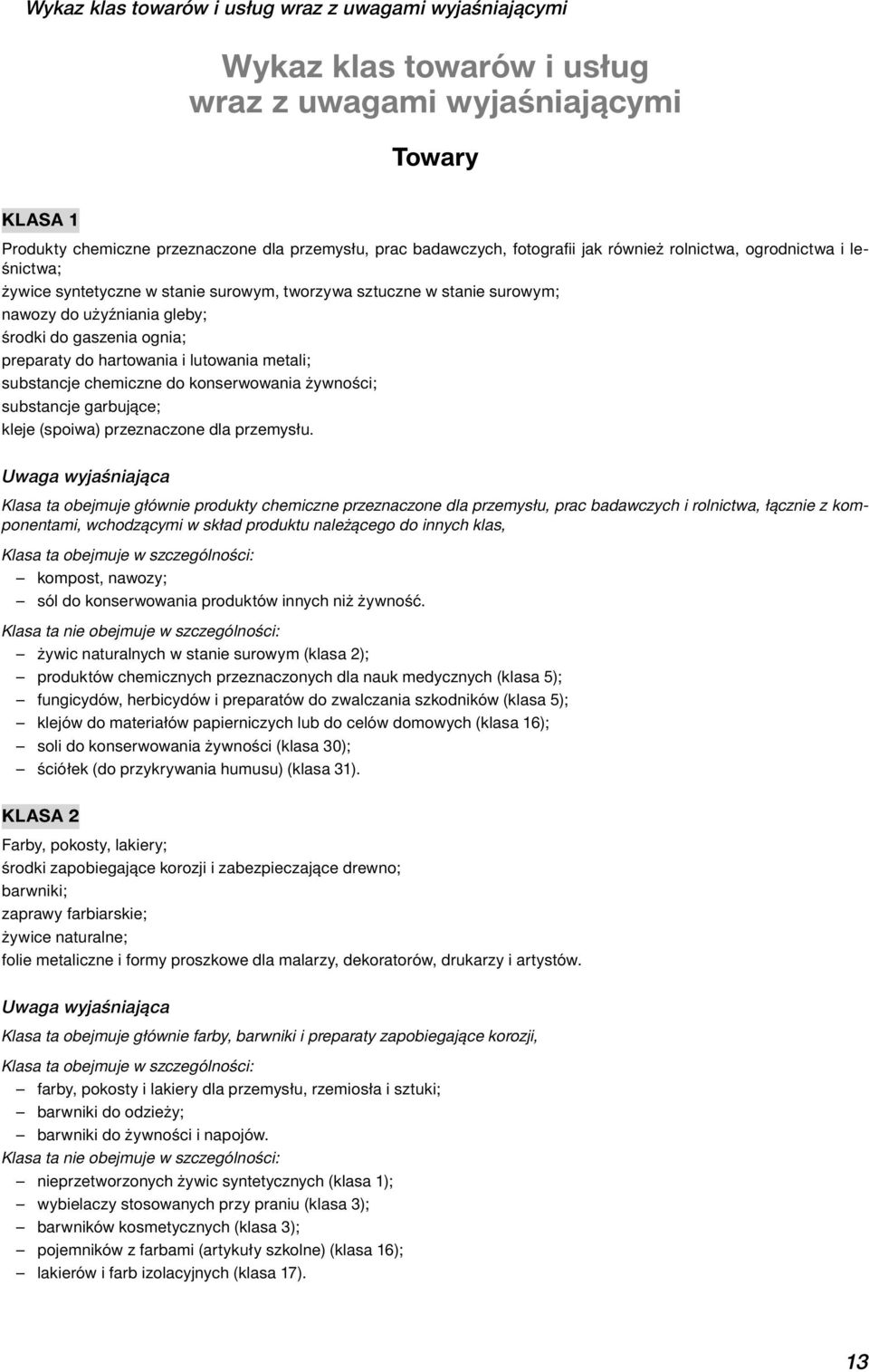 Wykaz klas towarów i usług wraz z uwagami wyjaśniającymi

Wykaz klas towarów i usług wraz z uwagami wyjaśniającymi

Towary

KLASA 1

Produkty chemiczne przeznaczone dla przemysłu, prac badawczych, fotografii jak również rolnictwa, ogrodnictwa i leśnictwa;
żywice syntetyczne w stanie surowym, tworzywa sztuczne w stanie surowym;
nawozy do użyźniania gleby;
środki do gaszenia ognia;
preparaty do hartowania i lutowania metali;
substancje chemiczne do konserwowania żywności;
substancje garbujące;
kleje (spoiwa) przeznaczone dla przemysłu.

Uwaga wyjaśniająca

Klasa ta obejmuje głównie produkty chemiczne przeznaczone dla przemysłu, prac badawczych i rolnictwa, łącznie z komponentami, wchodzącymi w skład produktu należącego do innych klas,

Klasa ta obejmuje w szczególności:
– kompost, nawozy;
– sól do konserwowania produktów innych niż żywność.

Klasa ta nie obejmuje w szczególności:
– żywic naturalnych w stanie surowym (klasa 2);
– produktów chemicznych przeznaczonych dla nauk medycznych (klasa 5);
– fungicydów, herbicydów i preparatów do zwalczania szkodników (klasa 5);
– klejów do materiałów papierniczych lub do celów domowych (klasa 16);
– soli do konserwowania żywności (klasa 30);
– ściółek (do przykrywania humusu) (klasa 31).

KLASA 2

Farby, pokosty, lakiery;
środki zapobiegające korozji i zabezpieczające drewno;
barwniki;
zaprawy farbiarskie;
żywice naturalne;
folie metaliczne i formy proszkowe dla malarzy, dekoratorów, drukarzy i artystów.

Uwaga wyjaśniająca

Klasa ta obejmuje głównie farby, barwniki i preparaty zapobiegające korozji,

Klasa ta obejmuje w szczególności:
– farby, pokosty i lakiery dla przemysłu, rzemiosła i sztuki;
– barwniki do odzieży;
– barwniki do żywności i napojów.

Klasa ta nie obejmuje w szczególności:
– nieprzetworzonych żywic syntetycznych (klasa 1);
– wybielaczy stosowanych przy praniu (klasa 3);
– barwników kosmetycznych (klasa 3);
– pojemników z farbami (artykuły szkolne) (klasa 16);
– lakierów i farb izolacyjnych (klasa 17).

13